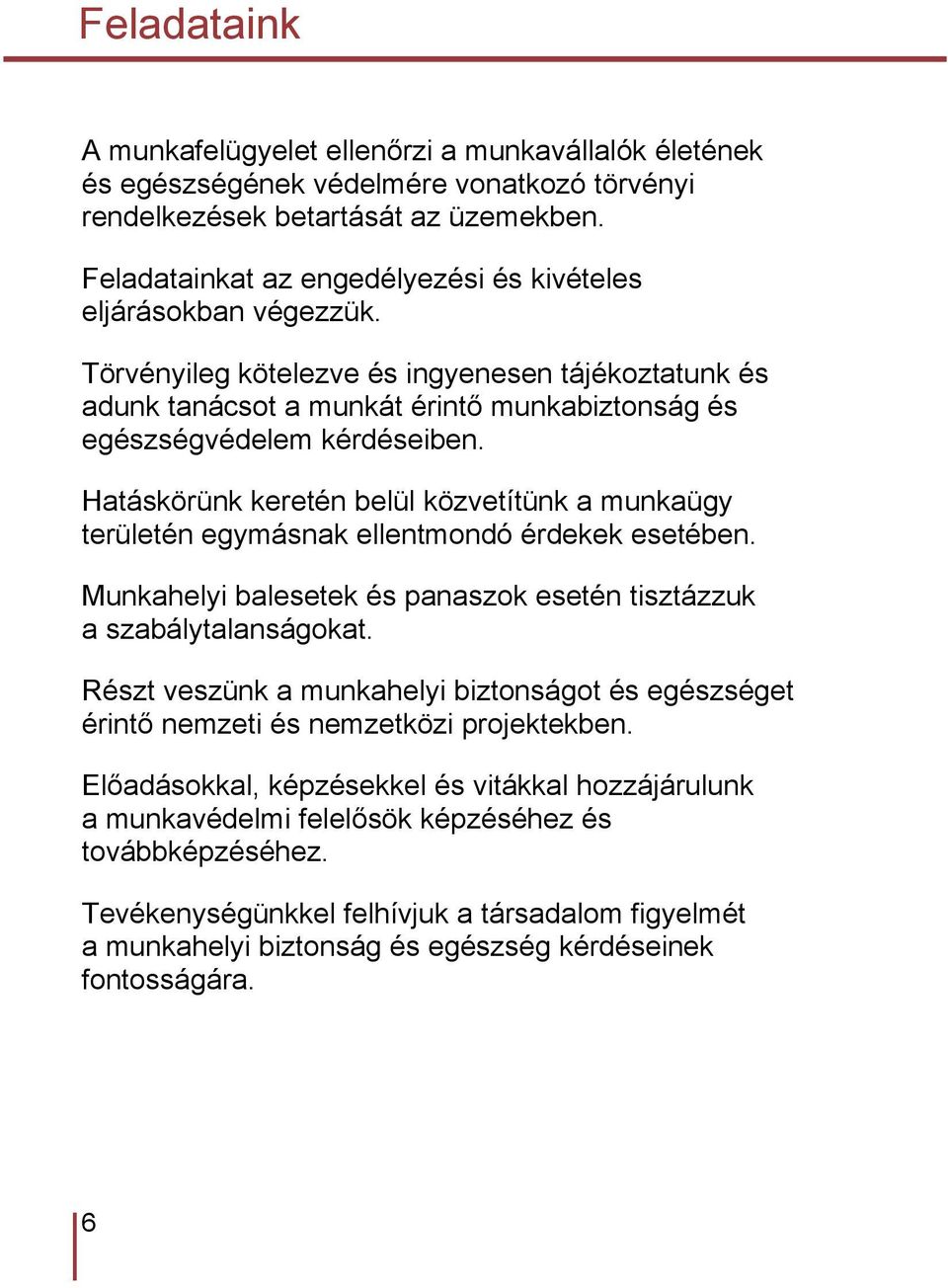 Feladataink

A munkafelügyelet ellenőrzi a munkavállalók életének és egészségének védelmére vonatkozó törvényi rendelkezések betartását az üzemekben.

Feladatainkat az engedélyezési és kivételes eljárásokban végezzük.

Törvényileg kötelezve és ingyenesen tájékoztatunk és adunk tanácsot a munkát érintő munkabiztonság és egészségvédelem kérdéseiben.

Hatáskörünk keretén belül közvetítünk a munkaügy területén egymásnak ellentmondó érdekek esetében.

Munkahelyi balesetek és panaszok esetén tisztázzuk a szabálytalanságokat.

Részt veszünk a munkahelyi biztonságot és egészséget érintő nemzeti és nemzetközi projektekben.

Előadásokkal, képzésekkel és vitákkal hozzájárulunk a munkavédelmi felelősök képzéséhez és továbbképzéséhez.

Tevékenységünkkel felhívjuk a társadalom figyelmét a munkahelyi biztonság és egészség kérdéseinek fontosságára.

6